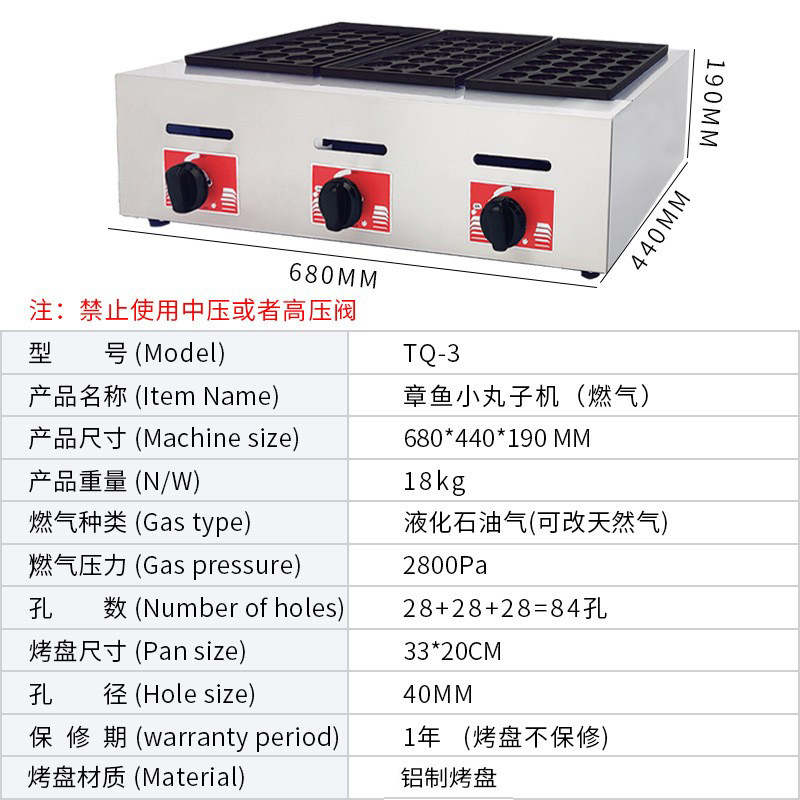 190MM

440MM

680MM

注：禁止使用中压或者高压阀

| 型 号 (Model) | TQ-3 |
|---|---|
| 产品名称 (Item Name) | 章鱼小丸子机（燃气） |
| 产品尺寸 (Machine size) | 680*440*190 MM |
| 产品重量 (N/W) | 18kg |
| 燃气种类 (Gas type) | 液化石油气(可改天然气) |
| 燃气压力 (Gas pressure) | 2800Pa |
| 孔 数 (Number of holes) | 28+28+28=84孔 |
| 烤盘尺寸 (Pan size) | 33*20CM |
| 孔 径 (Hole size) | 40MM |
| 保 修 期 (warranty period) | 1年 （烤盘不保修） |
| 烤盘材质 (Material) | 铝制烤盘 |